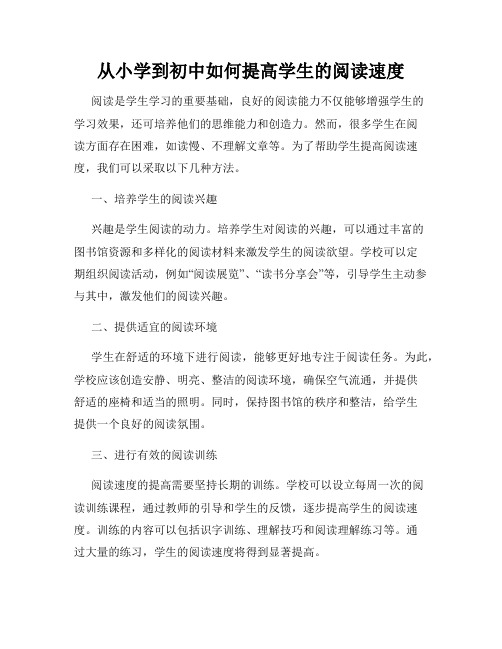 从小学到初中如何提高学生的阅读速度

阅读是学生学习的重要基础，良好的阅读能力不仅能够增强学生的学习效果，还可培养他们的思维能力和创造力。然而，很多学生在阅读方面存在困难，如读慢、不理解文章等。为了帮助学生提高阅读速度，我们可以采取以下几种方法。

一、培养学生的阅读兴趣

兴趣是学生阅读的动力。培养学生对阅读的兴趣，可以通过丰富的图书馆资源和多样化的阅读材料来激发学生的阅读欲望。学校可以定期组织阅读活动，例如“阅读展览”、“读书分享会”等，引导学生主动参与其中，激发他们的阅读兴趣。

二、提供适宜的阅读环境

学生在舒适的环境下进行阅读，能够更好地专注于阅读任务。为此，学校应该创造安静、明亮、整洁的阅读环境，确保空气流通，并提供舒适的座椅和适当的照明。同时，保持图书馆的秩序和整洁，给学生提供一个良好的阅读氛围。

三、进行有效的阅读训练

阅读速度的提高需要坚持长期的训练。学校可以设立每周一次的阅读训练课程，通过教师的引导和学生的反馈，逐步提高学生的阅读速度。训练的内容可以包括识字训练、理解技巧和阅读理解练习等。通过大量的练习，学生的阅读速度将得到显著提高。